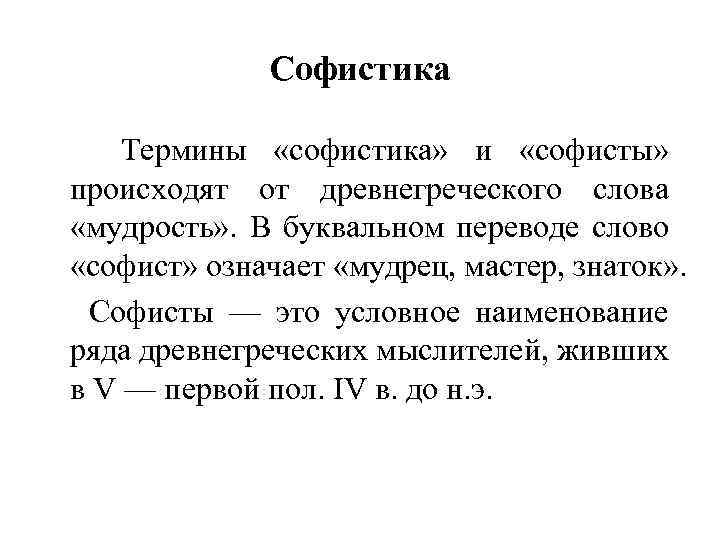 Софистика

Термины «софистика» и «софисты» происходят от древнегреческого слова «мудрость». В буквальном переводе слово «софист» означает «мудрец, мастер, знаток».

Софисты — это условное наименование ряда древнегреческих мыслителей, живших в V — первой пол. IV в. до н.э.